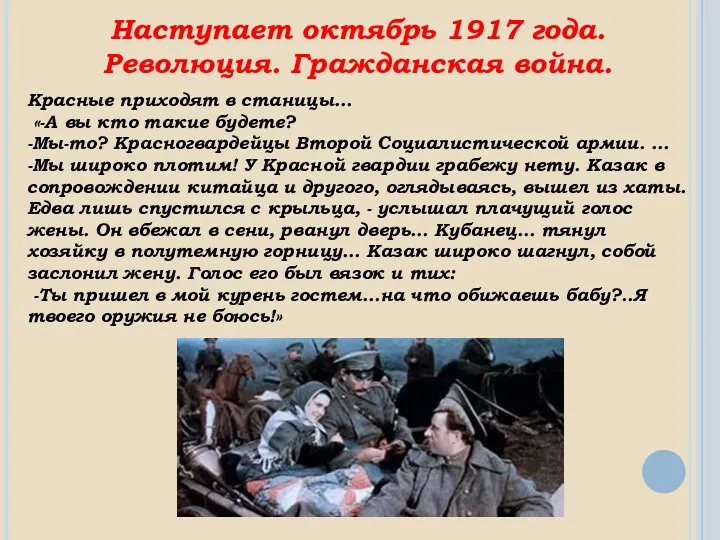 Наступает октябрь 1917 года. Революция. Гражданская война.

Красные приходят в станицы…
«-А вы кто такие будете?
-Мы-то? Красногвардейцы Второй Социалистической армии. …
-Мы широко плотим! У Красной гвардии грабежу нету. Казак в сопровождении китайца и другого, оглядываясь, вышел из хаты. Едва лишь спустился с крыльца, - услышал плачущий голос жены. Он вбежал в сени, рванул дверь… Кубанец… тянул хозяйку в полутемную горницу… Казак широко шагнул, собой заслонил жену. Голос его был вязок и тих:
-Ты пришел в мой курень гостем…на что обижаешь бабу?..Я твоего оружия не боюсь!»